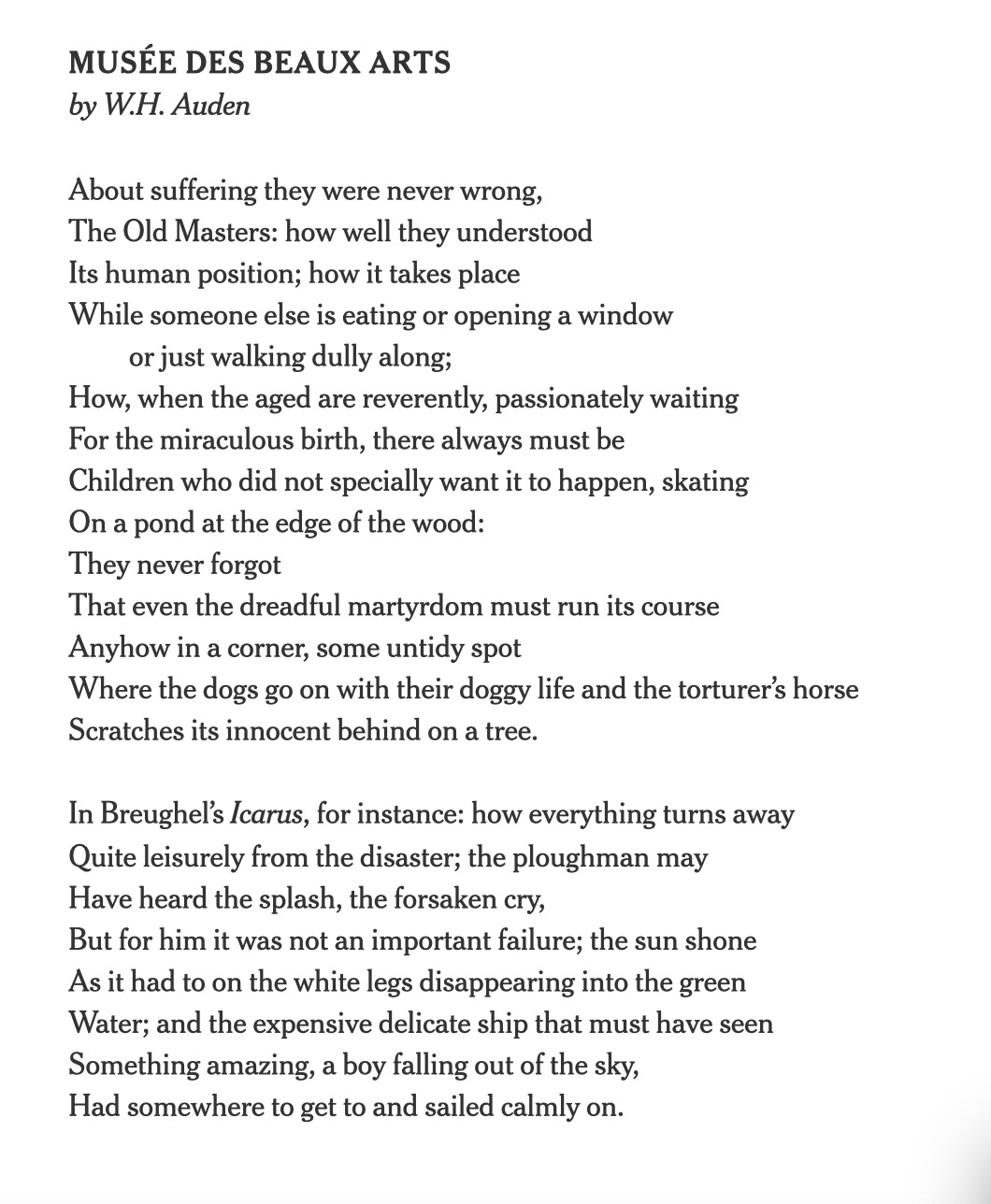 MUSÉE DES BEAUX ARTS
by W.H. Auden

About suffering they were never wrong,
The Old Masters: how well they understood
Its human position; how it takes place
While someone else is eating or opening a window
or just walking dully along;
How, when the aged are reverently, passionately waiting
For the miraculous birth, there always must be
Children who did not specially want it to happen, skating
On a pond at the edge of the wood:
They never forgot
That even the dreadful martyrdom must run its course
Anyhow in a corner, some untidy spot
Where the dogs go on with their doggy life and the torturer's horse
Scratches its innocent behind on a tree.

In Breughel's Icarus, for instance: how everything turns away
Quite leisurely from the disaster; the ploughman may
Have heard the splash, the forsaken cry,
But for him it was not an important failure; the sun shone
As it had to on the white legs disappearing into the green
Water; and the expensive delicate ship that must have seen
Something amazing, a boy falling out of the sky,
Had somewhere to get to and sailed calmly on.